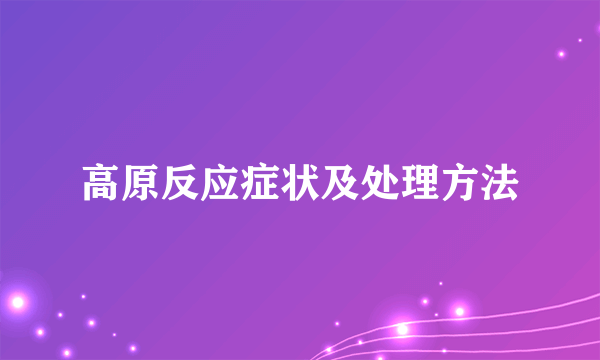 高原反应症状及处理方法